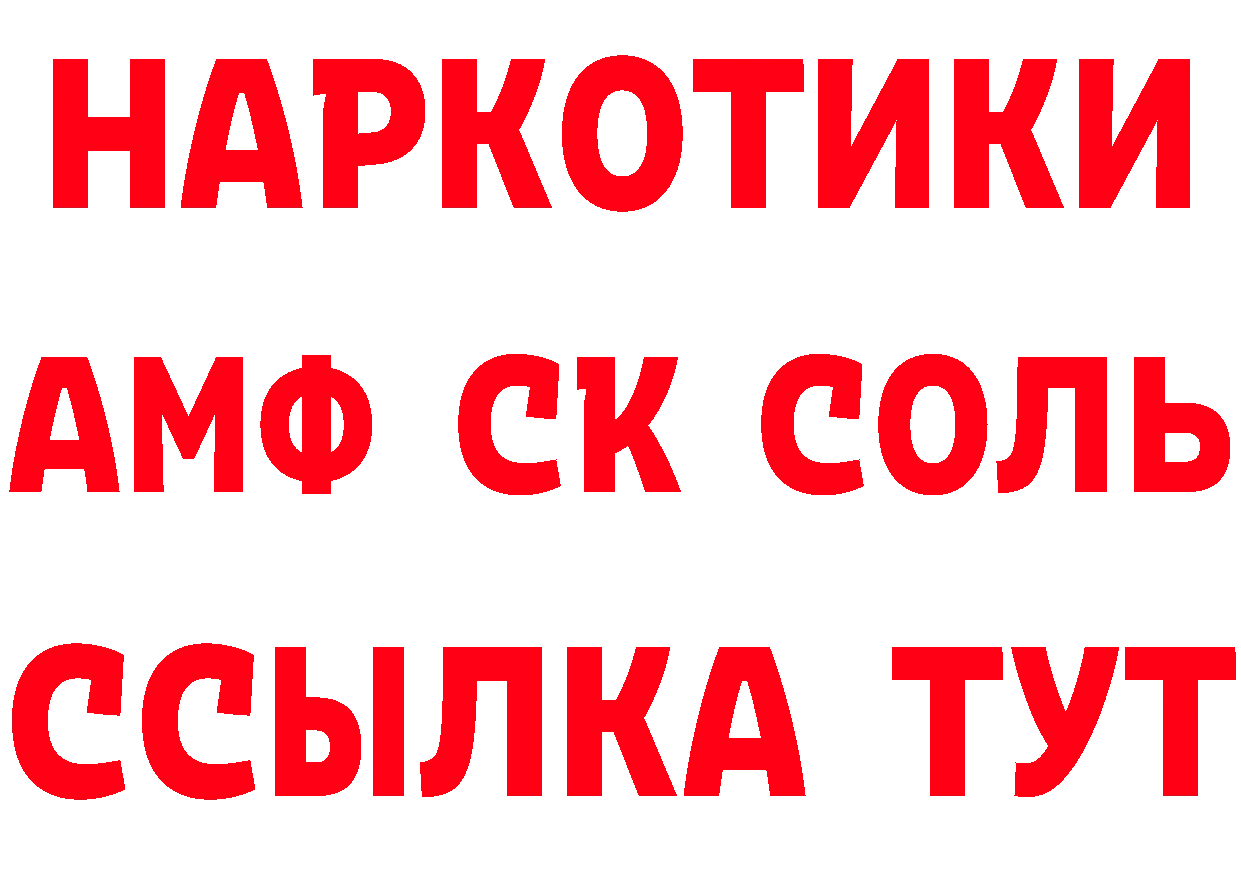 НАРКОТИКИ

АМФ СК СОЛЬ

ССЫЛКА ТУТ